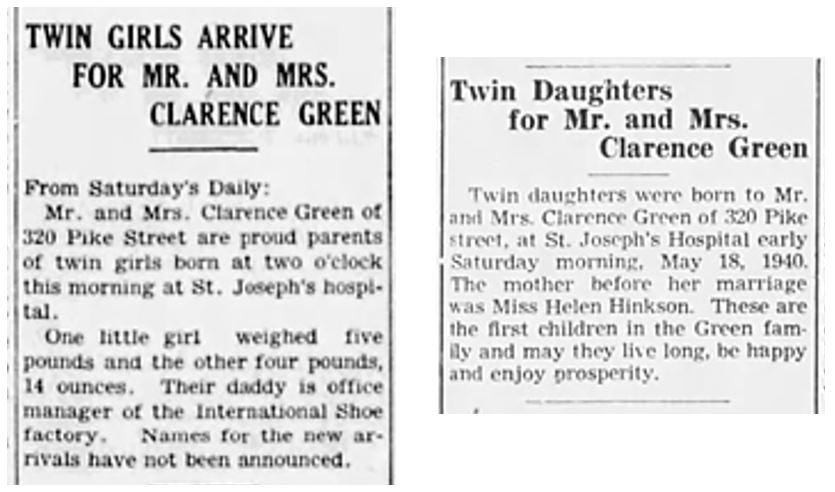 TWIN GIRLS ARRIVE FOR MR. AND MRS. CLARENCE GREEN

From Saturday's Daily:
Mr. and Mrs. Clarence Green of 320 Pike Street are proud parents of twin girls born at two o'clock this morning at St. Joseph's hospital.

One little girl weighed five pounds and the other four pounds, 14 ounces. Their daddy is office manager of the International Shoe factory. Names for the new arrivals have not been announced.

Twin Daughters for Mr. and Mrs. Clarence Green

Twin daughters were born to Mr. and Mrs. Clarence Green of 320 Pike street, at St. Joseph's Hospital early Saturday morning, May 18, 1940. The mother before her marriage was Miss Helen Hinkson. These are the first children in the Green family and may they live long, be happy and enjoy prosperity.